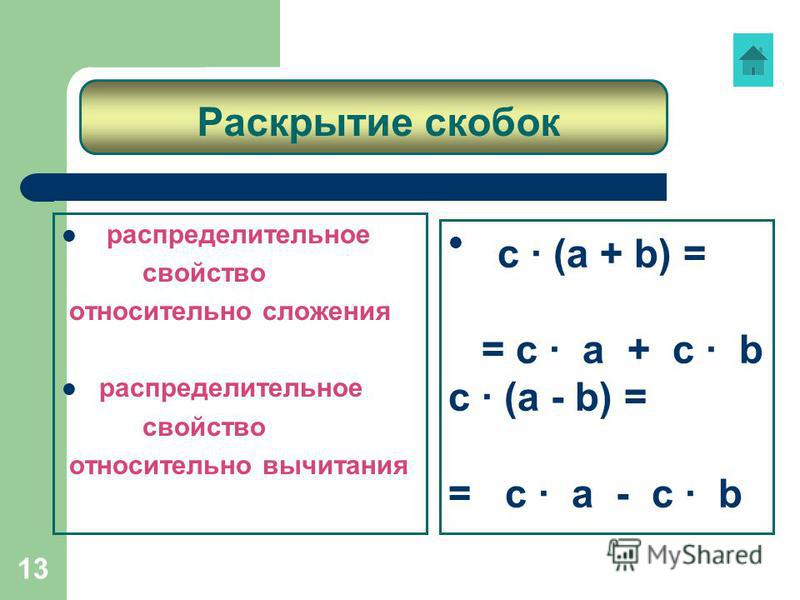 Раскрытие скобок

- распределительное свойство относительно сложения
- распределительное свойство относительно вычитания

- $c \cdot (a + b) =$

$= c \cdot a + c \cdot b$

$c \cdot (a - b) =$

$= c \cdot a - c \cdot b$

13

MyShared